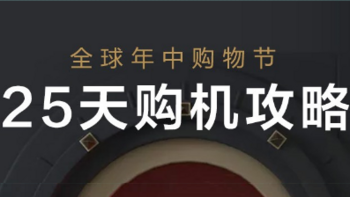 全球年中购物节

25天购机攻略